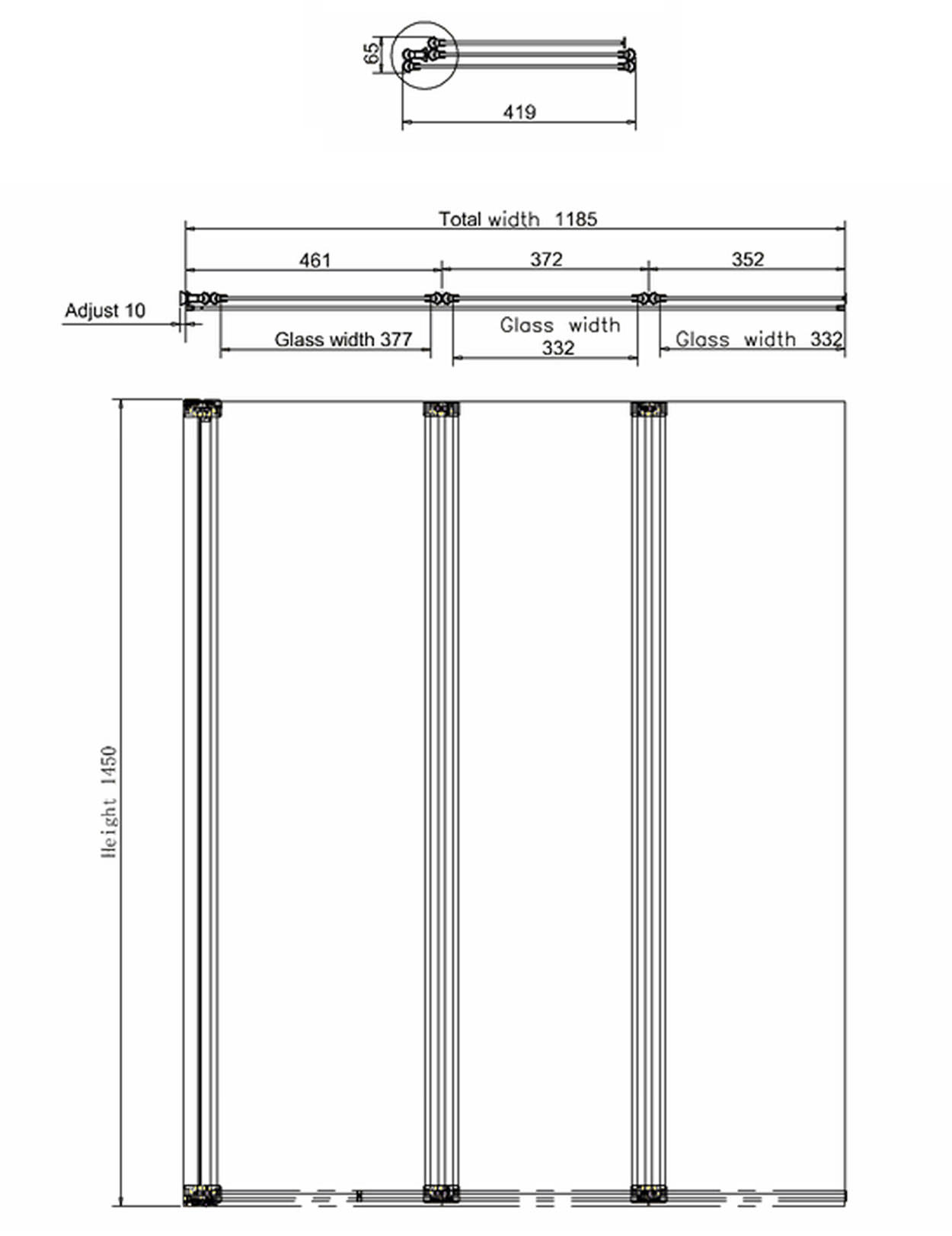 65
419
Total width 1185
461
372
352
Adjust 10
Glass width 377
Glass width 332
Glass width 332
Height 1450